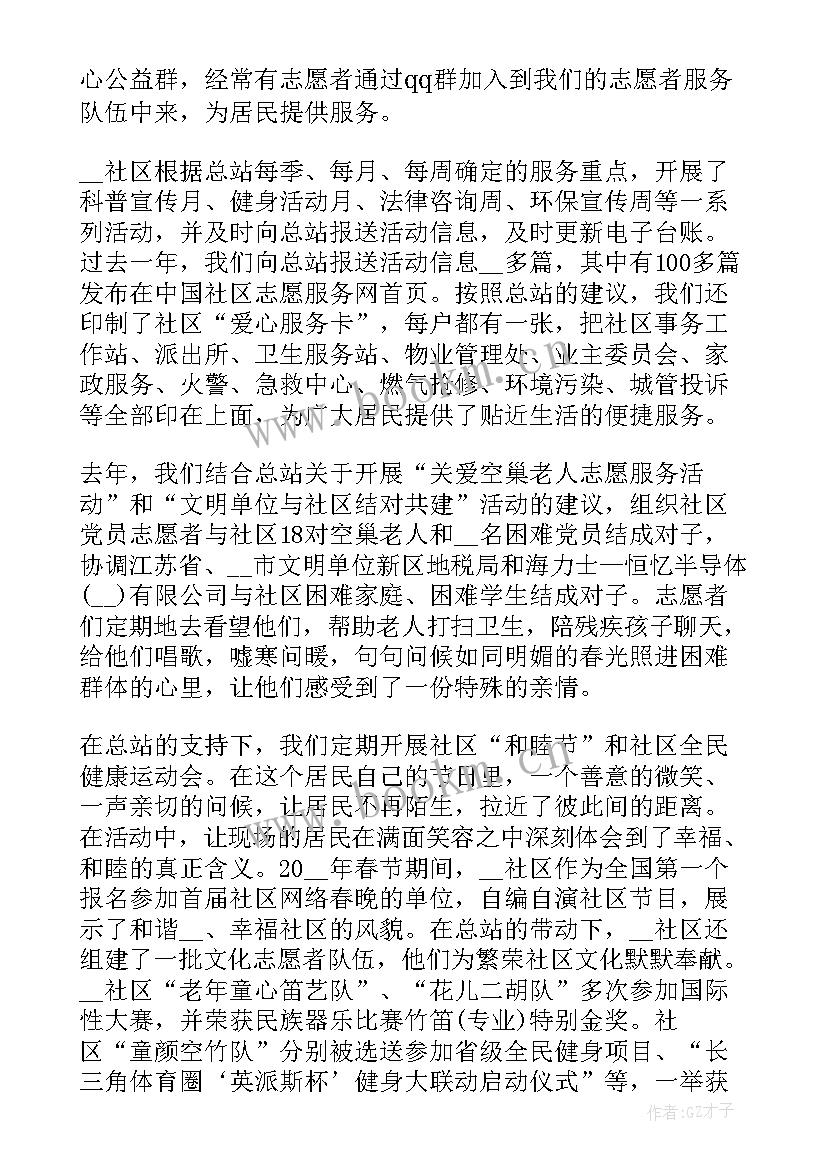 心公益群，经常有志愿者通过qq群加入到我们的志愿者服务队伍中来，为居民提供服务。

__社区根据总站每季、每月、每周确定的服务重点，开展了科普宣传月、健身活动月、法律咨询周、环保宣传周等一系列活动，并及时向总站报送活动信息，及时更新电子台账。过去一年，我们向总站报送活动信息__多篇，其中有100多篇发布在中国社区志愿服务网首页。按照总站的建议，我们还印制了社区“爱心服务卡”，每户都有一张，把社区事务工作站、派出所、卫生服务站、物业管理处、业主委员会、家政服务、火警、急救中心、燃气抢修、环境污染、城管投诉等全部印在上面，为广大居民提供了贴近生活的便捷服务。

去年，我们结合总站关于开展“关爱空巢老人志愿服务活动”和“文明单位与社区结对共建”活动的建议，组织社区党员志愿者与社区18对空巢老人和__名困难党员结成对子，协调江苏省、__市文明单位新区地税局和海力士一恒忆半导体(__)有限公司与社区困难家庭、困难学生结成对子。志愿者们定期地去看望他们，帮助老人打扫卫生，陪残疾孩子聊天，给他们唱歌，嘘寒问暖，句句问候如同明媚的春光照进困难群体的心里，让他们感受到了一份特殊的亲情。

在总站的支持下，我们定期开展社区“和睦节”和社区全民健康运动会。在这个居民自己的节日里，一个善意的微笑、一声亲切的问候，让居民不再陌生，拉近了彼此间的距离。在活动中，让现场的居民在满面笑容之中深刻体会到了幸福、和睦的真正含义。20__年春节期间，__社区作为全国第一个报名参加首届社区网络春晚的单位，自编自演社区节目，展示了和谐__、幸福社区的风貌。在总站的带动下，__社区还组建了一批文化志愿者队伍，他们为繁荣社区文化默默奉献。__社区“老年童心笛艺队”、“花儿二胡队”多次参加国际性大赛，并荣获民族器乐比赛竹笛(专业)特别金奖。社区“童颜空竹队”分别被选送参加省级全民健身项目、“长三角体育圈‘英派斯杯’健身大联动启动仪式”等，一举获

作者:GZ才子